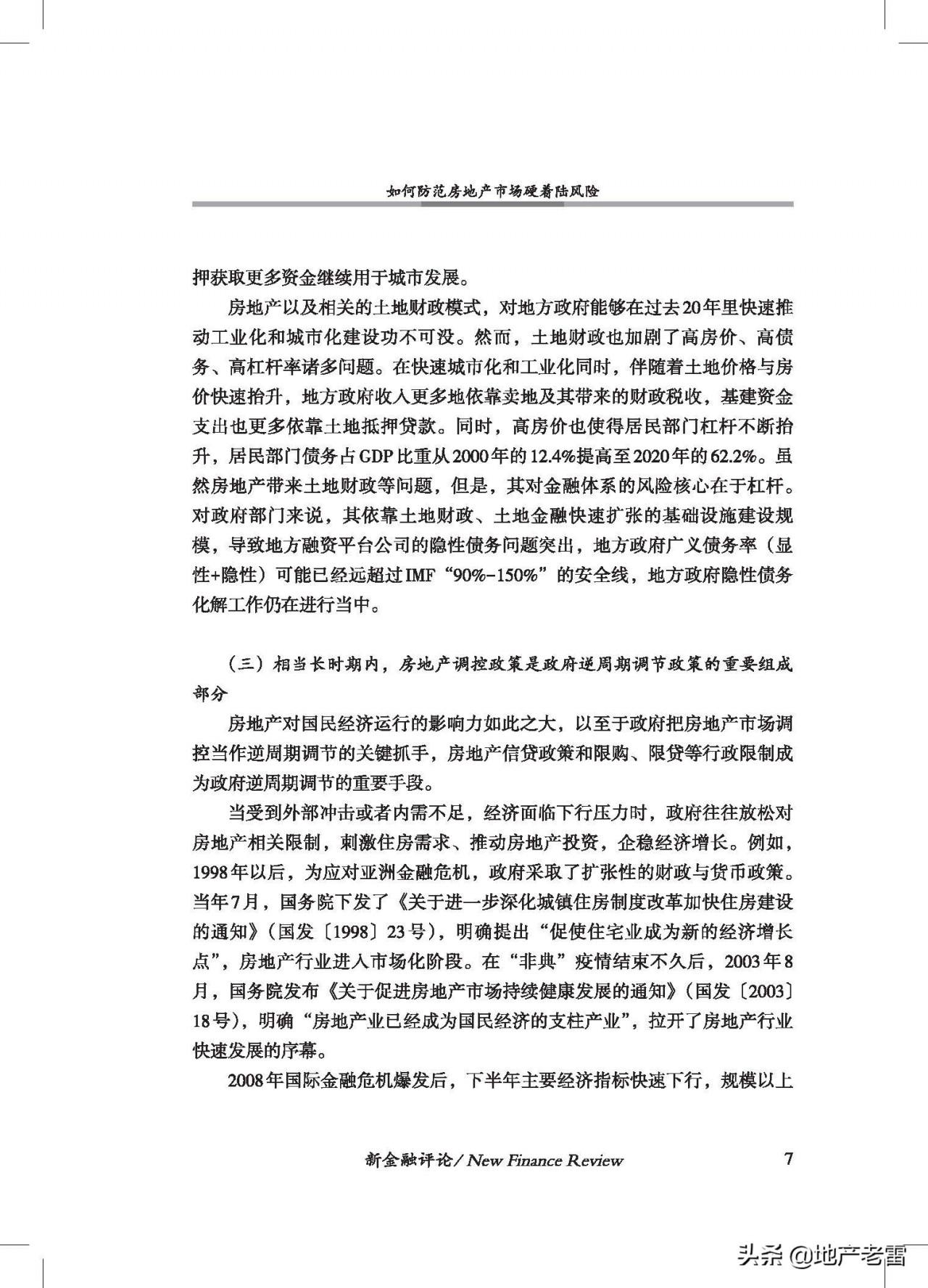 如何防范房地产市场硬着陆风险

押获取更多资金继续用于城市发展。

房地产以及相关的土地财政模式，对地方政府能够在过去20年里快速推动工业化和城市化建设功不可没。然而，土地财政也加剧了高房价、高债务、高杠杆率诸多问题。在快速城市化和工业化同时，伴随着土地价格与房价快速抬升，地方政府收入更多地依靠卖地及其带来的财政税收，基建资金支出也更多依靠土地抵押贷款。同时，高房价也使得居民部门杠杆不断抬升，居民部门债务占GDP比重从2000年的12.4%提高至2020年的62.2%。虽然房地产带来土地财政等问题，但是，其对金融体系的风险核心在于杠杆。对政府部门来说，其依靠土地财政、土地金融快速扩张的基础设施建设规模，导致地方融资平台公司的隐性债务问题突出，地方政府广义债务率（显性+隐性）可能已经远超过IMF“90%-150%”的安全线，地方政府隐性债务化解工作仍在进行当中。

（三）相当长时期内，房地产调控政策是政府逆周期调节政策的重要组成部分

房地产对国民经济运行的影响力如此之大，以至于政府把房地产市场调控当作逆周期调节的关键抓手，房地产信贷政策和限购、限贷等行政限制成为政府逆周期调节的重要手段。

当受到外部冲击或者内需不足，经济面临下行压力时，政府往往放松对房地产相关限制，刺激住房需求、推动房地产投资，企稳经济增长。例如，1998年以后，为应对亚洲金融危机，政府采取了扩张性的财政与货币政策。当年7月，国务院下发了《关于进一步深化城镇住房制度改革加快住房建设的通知》（国发〔1998〕23号），明确提出“促使住宅业成为新的经济增长点”，房地产行业进入市场化阶段。在“非典”疫情结束不久后，2003年8月，国务院发布《关于促进房地产市场持续健康发展的通知》（国发〔2003〕18号），明确“房地产业已经成为国民经济的支柱产业”，拉开了房地产行业快速发展的序幕。

2008年国际金融危机爆发后，下半年主要经济指标快速下行，规模以上

新金融评论 / New Finance Review 7

头条 @地产老雷